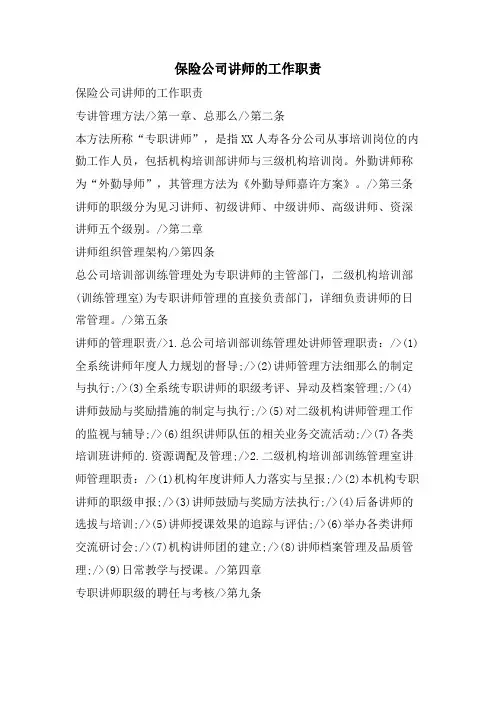 保险公司讲师的工作职责

保险公司讲师的工作职责

专讲管理方法/>第一章、总那么/>第二条

本方法所称“专职讲师”，是指XX人寿各分公司从事培训岗位的内勤工作人员，包括机构培训部讲师与三级机构培训岗。外勤讲师称为“外勤导师”，其管理方法为《外勤导师嘉许方案》。/>第三条

讲师的职级分为见习讲师、初级讲师、中级讲师、高级讲师、资深讲师五个级别。/>第二章

讲师组织管理架构/>第四条

总公司培训部训练管理处为专职讲师的主管部门，二级机构培训部(训练管理室)为专职讲师管理的直接负责部门，详细负责讲师的日常管理。/>第五条

讲师的管理职责/>1.总公司培训部训练管理处讲师管理职责：/>(1)全系统讲师年度人力规划的督导;/>(2)讲师管理方法细那么的制定与执行;/>(3)全系统专职讲师的职级考评、异动及档案管理;/>(4)讲师鼓励与奖励措施的制定与执行;/>(5)对二级机构讲师管理工作的监视与辅导;/>(6)组织讲师队伍的相关业务交流活动;/>(7)各类培训班讲师的.资源调配及管理;/>2.二级机构培训部训练管理室讲师管理职责：/>(1)机构年度讲师人力落实与呈报;/>(2)本机构专职讲师的职级申报;/>(3)讲师鼓励与奖励方法执行;/>(4)后备讲师的选拔与培训;/>(5)讲师授课效果的追踪与评估;/>(6)举办各类讲师交流研讨会;/>(7)机构讲师团的建立;/>(8)讲师档案管理及品质管理;/>(9)日常教学与授课。/>第四章

专职讲师职级的聘任与考核/>第九条